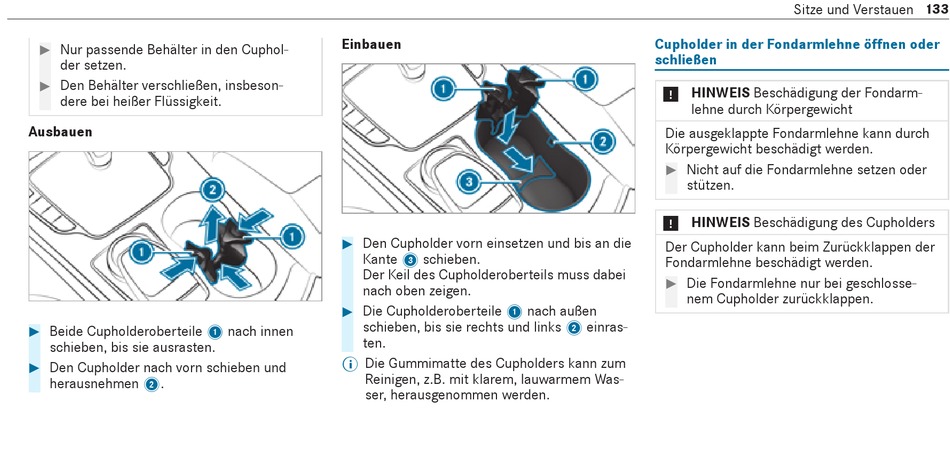 Sitze und Verstauen 133

▶ Nur passende Behälter in den Cupholder setzen.

▶ Den Behälter verschließen, insbesondere bei heißer Flüssigkeit.

Ausbauen

2

1

1

▶ Beide Cupholderoberteile 1 nach innen schieben, bis sie ausrasten.

▶ Den Cupholder nach vorn schieben und herausnehmen 2.

Einbauen

1

1

2

3

▶ Den Cupholder vorn einsetzen und bis an die Kante 3 schieben.
Der Keil des Cupholderoberteils muss dabei nach oben zeigen.

▶ Die Cupholderoberteile 1 nach außen schieben, bis sie rechts und links 2 einrasten.

ⓘ Die Gummimatte des Cupholders kann zum Reinigen, z.B. mit klarem, lauwarmem Wasser, herausgenommen werden.

Cupholder in der Fondarmlehne öffnen oder schließen

! HINWEIS Beschädigung der Fondarmlehne durch Körpergewicht

Die ausgeklappte Fondarmlehne kann durch Körpergewicht beschädigt werden.

▶ Nicht auf die Fondarmlehne setzen oder stützen.

! HINWEIS Beschädigung des Cupholders

Der Cupholder kann beim Zurückklappen der Fondarmlehne beschädigt werden.

▶ Die Fondarmlehne nur bei geschlossenem Cupholder zurückklappen.